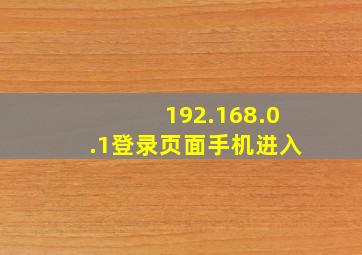 192.168.0.1登录页面手机进入